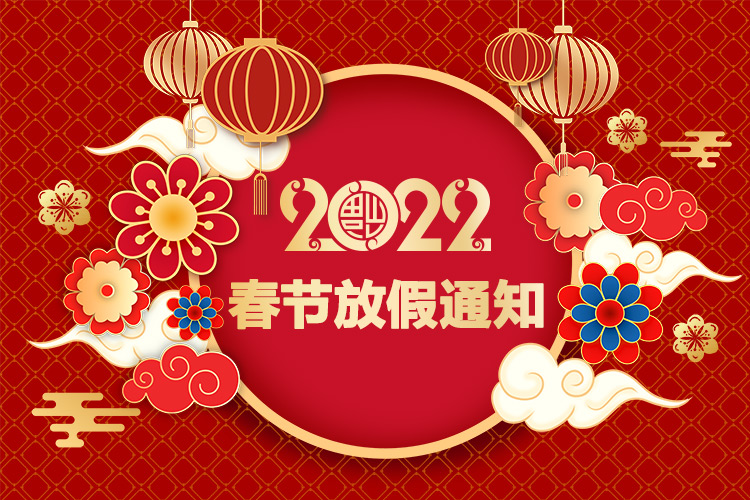 2022
春节放假通知